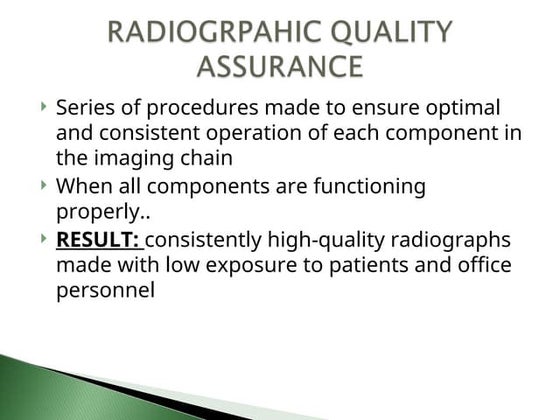 RADIOGRPAHIC QUALITY ASSURANCE

Series of procedures made to ensure optimal and consistent operation of each component in the imaging chain

When all components are functioning properly..

RESULT: consistently high-quality radiographs made with low exposure to patients and office personnel